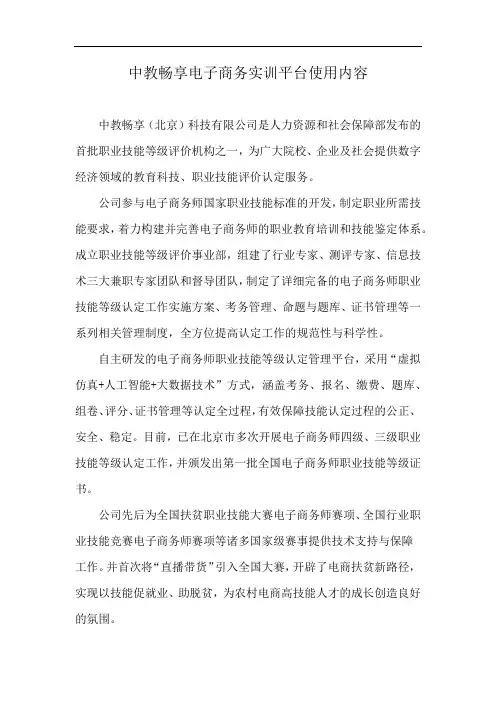 中教畅享电子商务实训平台使用内容

中教畅享（北京）科技有限公司是人力资源和社会保障部发布的首批职业技能等级评价机构之一，为广大院校、企业及社会提供数字经济领域的教育科技、职业技能评价认定服务。

公司参与电子商务师国家职业技能标准的开发，制定职业所需技能要求，着力构建并完善电子商务师的职业教育培训和技能鉴定体系。成立职业技能等级评价事业部，组建了行业专家、测评专家、信息技术三大兼职专家团队和督导团队，制定了详细完备的电子商务师职业技能等级认定工作实施方案、考务管理、命题与题库、证书管理等一系列相关管理制度，全方位提高认定工作的规范性与科学性。

自主研发的电子商务师职业技能等级认定管理平台，采用“虚拟仿真+人工智能+大数据技术”方式，涵盖考务、报名、缴费、题库、组卷、评分、证书管理等认定全过程，有效保障技能认定过程的公正、安全、稳定。目前，已在北京市多次开展电子商务师四级、三级职业技能等级认定工作，并颁发出第一批全国电子商务师职业技能等级证书。

公司先后为全国扶贫职业技能大赛电子商务师赛项、全国行业职业技能竞赛电子商务师赛项等诸多国家级赛事提供技术支持与保障工作。并首次将“直播带货”引入全国大赛，开辟了电商扶贫新路径，实现以技能促就业、助脱贫，为农村电商高技能人才的成长创造良好的氛围。